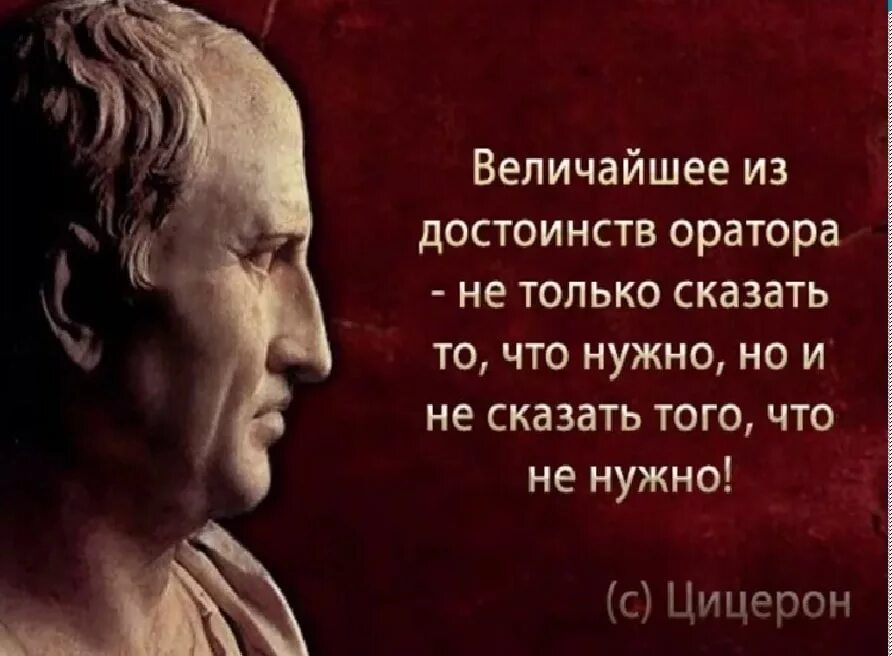 Величайшее из достоинств оратора - не только сказать то, что нужно, но и не сказать того, что не нужно!

(с) Цицерон